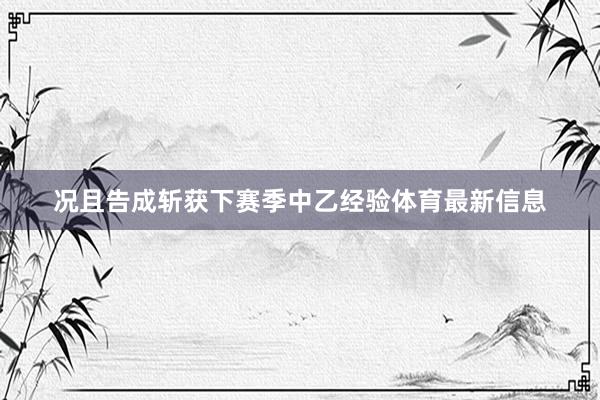 况且告成斩获下赛季中乙经验体育最新信息